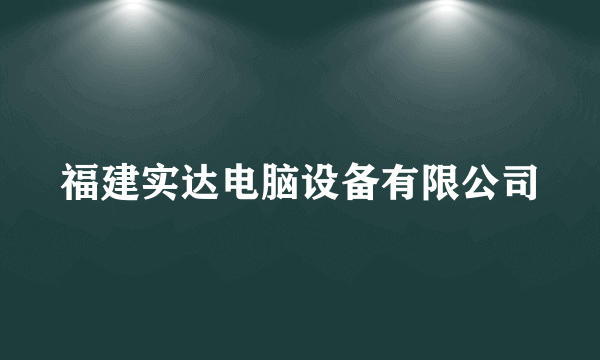 福建实达电脑设备有限公司